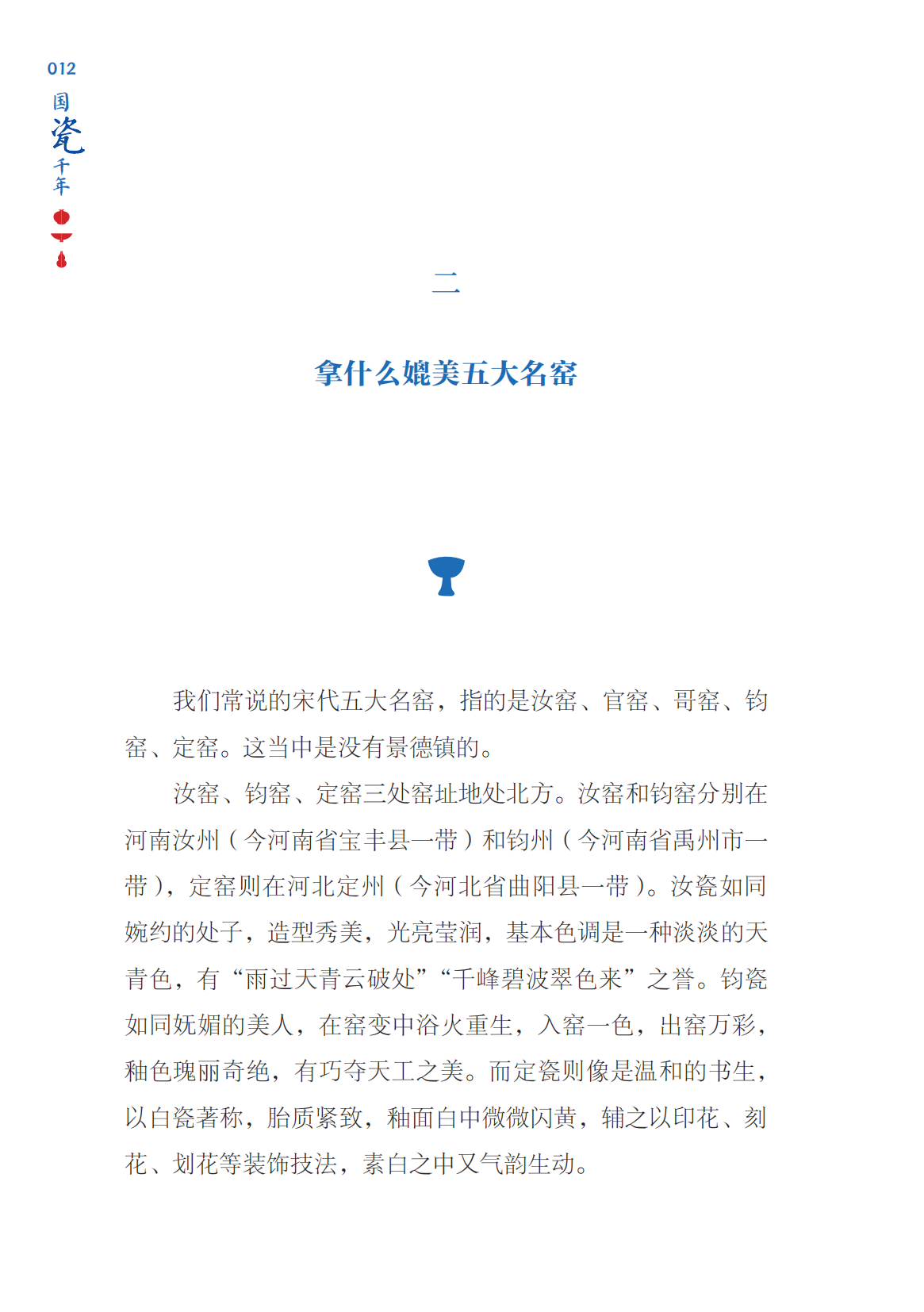 012

国瓷千年

二

拿什么媲美五大名窑

我们常说的宋代五大名窑，指的是汝窑、官窑、哥窑、钧窑、定窑。这当中是没有景德镇的。

汝窑、钧窑、定窑三处窑址地处北方。汝窑和钧窑分别在河南汝州（今河南省宝丰县一带）和钧州（今河南省禹州市一带），定窑则在河北定州（今河北省曲阳县一带）。汝瓷如同婉约的处子，造型秀美，光亮莹润，基本色调是一种淡淡的天青色，有“雨过天青云破处”“千峰碧波翠色来”之誉。钧瓷如同妩媚的美人，在窑变中浴火重生，入窑一色，出窑万彩，釉色瑰丽奇绝，有巧夺天工之美。而定瓷则像是温和的书生，以白瓷著称，胎质紧致，釉面白中微微闪黄，辅之以印花、刻花、划花等装饰技法，素白之中又气韵生动。